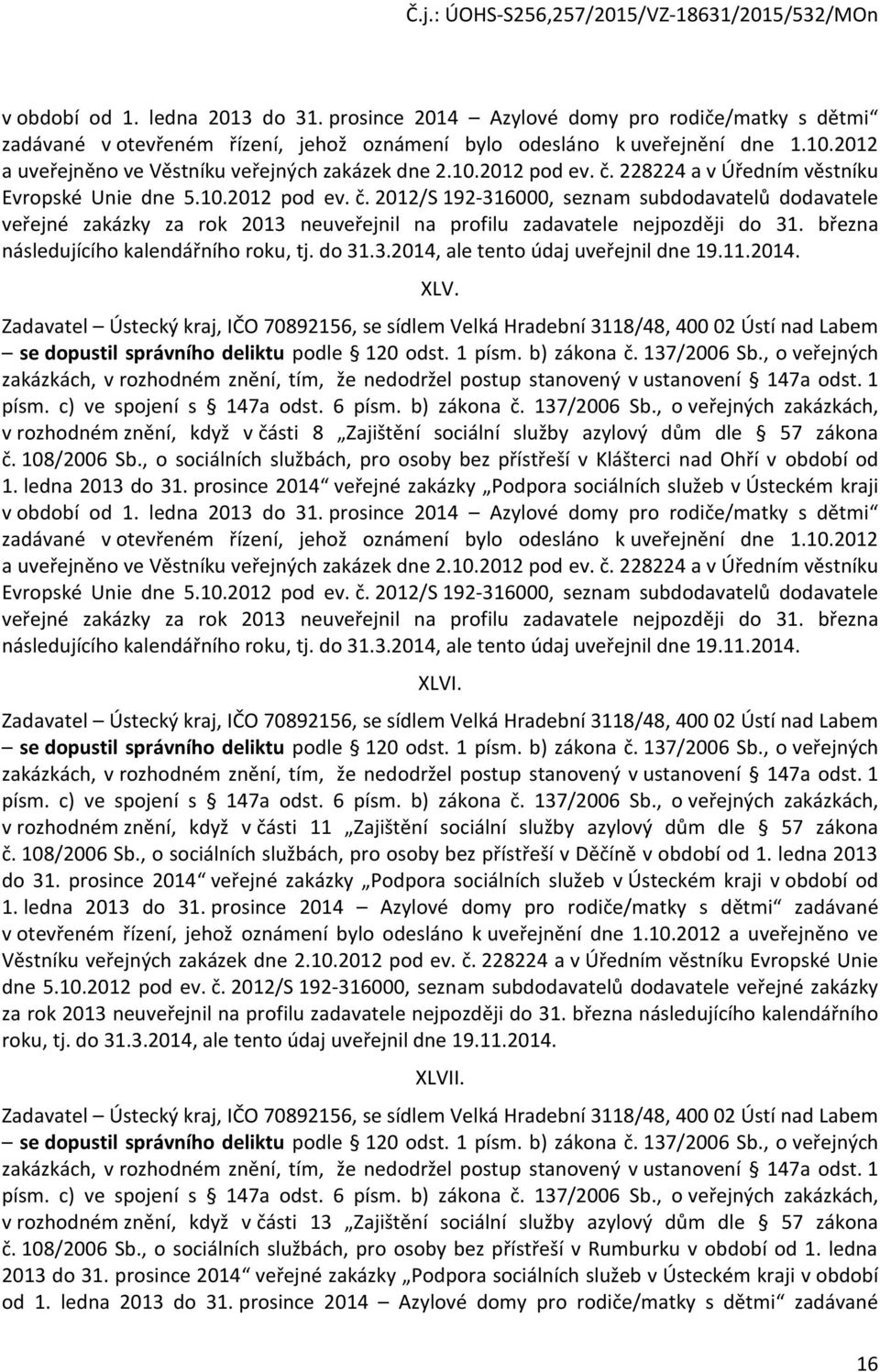 Č.j.: ÚOHS-S256,257/2015/VZ-18631/2015/532/MOn

v období od 1. ledna 2013 do 31. prosince 2014 – Azylové domy pro rodiče/matky s dětmi“ zadávané v otevřeném řízení, jehož oznámení bylo odesláno k uveřejnění dne 1.10.2012 a uveřejněno ve Věstníku veřejných zakázek dne 2.10.2012 pod ev. č. 228224 a v Úředním věstníku Evropské Unie dne 5.10.2012 pod ev. č. 2012/S 192-316000, seznam subdodavatelů dodavatele veřejné zakázky za rok 2013 neuveřejnil na profilu zadavatele nejpozději do 31. března následujícího kalendářního roku, tj. do 31.3.2014, ale tento údaj uveřejnil dne 19.11.2014.

XLV.

Zadavatel – Ústecký kraj, IČO 70892156, se sídlem Velká Hradební 3118/48, 400 02 Ústí nad Labem – se dopustil správního deliktu podle § 120 odst. 1 písm. b) zákona č. 137/2006 Sb., o veřejných zakázkách, v rozhodném znění, tím, že nedodržel postup stanovený v ustanovení § 147a odst. 1 písm. c) ve spojení s § 147a odst. 6 písm. b) zákona č. 137/2006 Sb., o veřejných zakázkách, v rozhodném znění, když v části 8 „Zajištění sociální služby azylový dům dle § 57 zákona č. 108/2006 Sb., o sociálních službách, pro osoby bez přístřeší v Klášterci nad Ohří v období od 1. ledna 2013 do 31. prosince 2014“ veřejné zakázky „Podpora sociálních služeb v Ústeckém kraji v období od 1. ledna 2013 do 31. prosince 2014 – Azylové domy pro rodiče/matky s dětmi“ zadávané v otevřeném řízení, jehož oznámení bylo odesláno k uveřejnění dne 1.10.2012 a uveřejněno ve Věstníku veřejných zakázek dne 2.10.2012 pod ev. č. 228224 a v Úředním věstníku Evropské Unie dne 5.10.2012 pod ev. č. 2012/S 192-316000, seznam subdodavatelů dodavatele veřejné zakázky za rok 2013 neuveřejnil na profilu zadavatele nejpozději do 31. března následujícího kalendářního roku, tj. do 31.3.2014, ale tento údaj uveřejnil dne 19.11.2014.

XLVI.

Zadavatel – Ústecký kraj, IČO 70892156, se sídlem Velká Hradební 3118/48, 400 02 Ústí nad Labem – se dopustil správního deliktu podle § 120 odst. 1 písm. b) zákona č. 137/2006 Sb., o veřejných zakázkách, v rozhodném znění, tím, že nedodržel postup stanovený v ustanovení § 147a odst. 1 písm. c) ve spojení s § 147a odst. 6 písm. b) zákona č. 137/2006 Sb., o veřejných zakázkách, v rozhodném znění, když v části 11 „Zajištění sociální služby azylový dům dle § 57 zákona č. 108/2006 Sb., o sociálních službách, pro osoby bez přístřeší v Děčíně v období od 1. ledna 2013 do 31. prosince 2014“ veřejné zakázky „Podpora sociálních služeb v Ústeckém kraji v období od 1. ledna 2013 do 31. prosince 2014 – Azylové domy pro rodiče/matky s dětmi“ zadávané v otevřeném řízení, jehož oznámení bylo odesláno k uveřejnění dne 1.10.2012 a uveřejněno ve Věstníku veřejných zakázek dne 2.10.2012 pod ev. č. 228224 a v Úředním věstníku Evropské Unie dne 5.10.2012 pod ev. č. 2012/S 192-316000, seznam subdodavatelů dodavatele veřejné zakázky za rok 2013 neuveřejnil na profilu zadavatele nejpozději do 31. března následujícího kalendářního roku, tj. do 31.3.2014, ale tento údaj uveřejnil dne 19.11.2014.

XLVII.

Zadavatel – Ústecký kraj, IČO 70892156, se sídlem Velká Hradební 3118/48, 400 02 Ústí nad Labem – se dopustil správního deliktu podle § 120 odst. 1 písm. b) zákona č. 137/2006 Sb., o veřejných zakázkách, v rozhodném znění, tím, že nedodržel postup stanovený v ustanovení § 147a odst. 1 písm. c) ve spojení s § 147a odst. 6 písm. b) zákona č. 137/2006 Sb., o veřejných zakázkách, v rozhodném znění, když v části 13 „Zajištění sociální služby azylový dům dle § 57 zákona č. 108/2006 Sb., o sociálních službách, pro osoby bez přístřeší v Rumburku v období od 1. ledna 2013 do 31. prosince 2014“ veřejné zakázky „Podpora sociálních služeb v Ústeckém kraji v období od 1. ledna 2013 do 31. prosince 2014 – Azylové domy pro rodiče/matky s dětmi“ zadávané

16